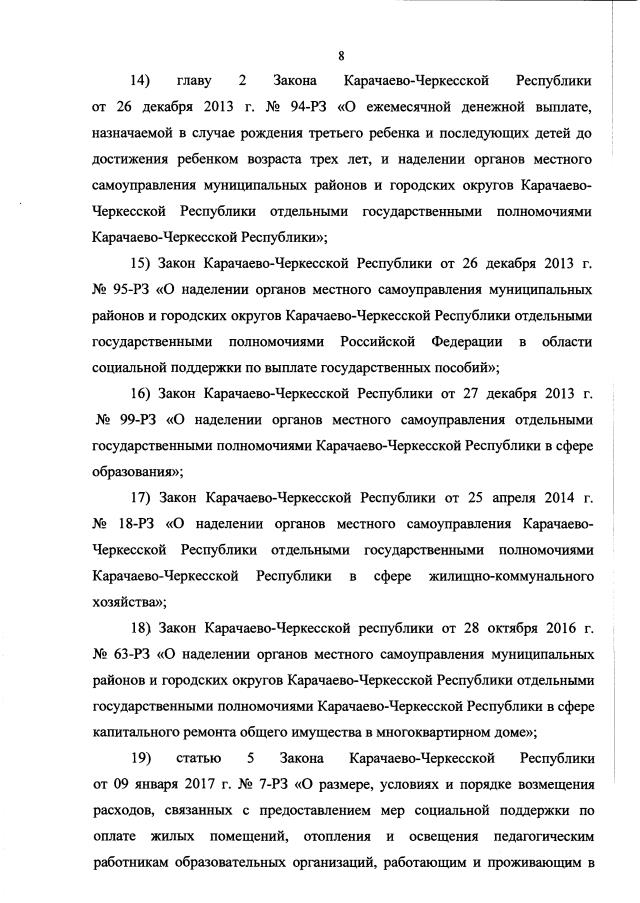 8

14) главу 2 Закона Карачаево-Черкесской Республики от 26 декабря 2013 г. № 94-РЗ «О ежемесячной денежной выплате, назначаемой в случае рождения третьего ребенка и последующих детей до достижения ребенком возраста трех лет, и наделении органов местного самоуправления муниципальных районов и городских округов Карачаево-Черкесской Республики отдельными государственными полномочиями Карачаево-Черкесской Республики»;

15) Закон Карачаево-Черкесской Республики от 26 декабря 2013 г. № 95-РЗ «О наделении органов местного самоуправления муниципальных районов и городских округов Карачаево-Черкесской Республики отдельными государственными полномочиями Российской Федерации в области социальной поддержки по выплате государственных пособий»;

16) Закон Карачаево-Черкесской Республики от 27 декабря 2013 г. № 99-РЗ «О наделении органов местного самоуправления отдельными государственными полномочиями Карачаево-Черкесской Республики в сфере образования»;

17) Закон Карачаево-Черкесской Республики от 25 апреля 2014 г. № 18-РЗ «О наделении органов местного самоуправления Карачаево-Черкесской Республики отдельными государственными полномочиями Карачаево-Черкесской Республики в сфере жилищно-коммунального хозяйства»;

18) Закон Карачаево-Черкесской республики от 28 октября 2016 г. № 63-РЗ «О наделении органов местного самоуправления муниципальных районов и городских округов Карачаево-Черкесской Республики отдельными государственными полномочиями Карачаево-Черкесской Республики в сфере капитального ремонта общего имущества в многоквартирном доме»;

19) статью 5 Закона Карачаево-Черкесской Республики от 09 января 2017 г. № 7-РЗ «О размере, условиях и порядке возмещения расходов, связанных с предоставлением мер социальной поддержки по оплате жилых помещений, отопления и освещения педагогическим работникам образовательных организаций, работающим и проживающим в